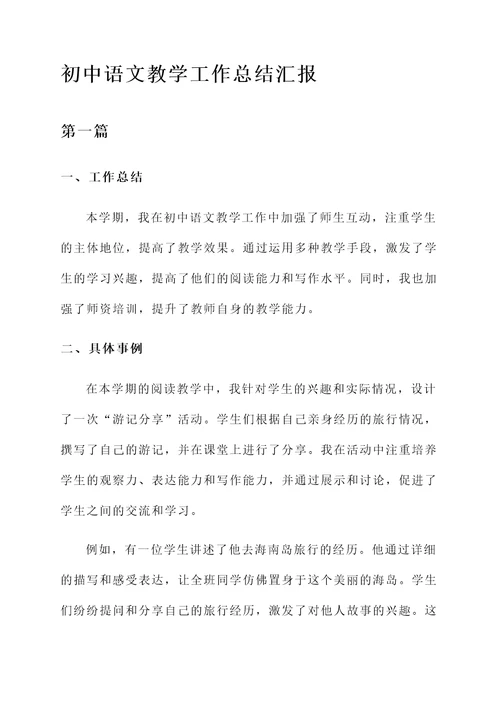 初中语文教学工作总结汇报

第一篇

一、工作总结

本学期，我在初中语文教学工作中加强了师生互动，注重学生的主体地位，提高了教学效果。通过运用多种教学手段，激发了学生的学习兴趣，提高了他们的阅读能力和写作水平。同时，我也加强了师资培训，提升了教师自身的教学能力。

二、具体事例

在本学期的阅读教学中，我针对学生的兴趣和实际情况，设计了一次“游记分享”活动。学生们根据自己亲身经历的旅行情况，撰写了自己的游记，并在课堂上进行了分享。我在活动中注重培养学生的观察力、表达能力和写作能力，并通过展示和讨论，促进了学生之间的交流和学习。

例如，有一位学生讲述了他去海南岛旅行的经历。他通过详细的描写和感受表达，让全班同学仿佛置身于这个美丽的海岛。学生们纷纷提问和分享自己的旅行经历，激发了对他人故事的兴趣。这